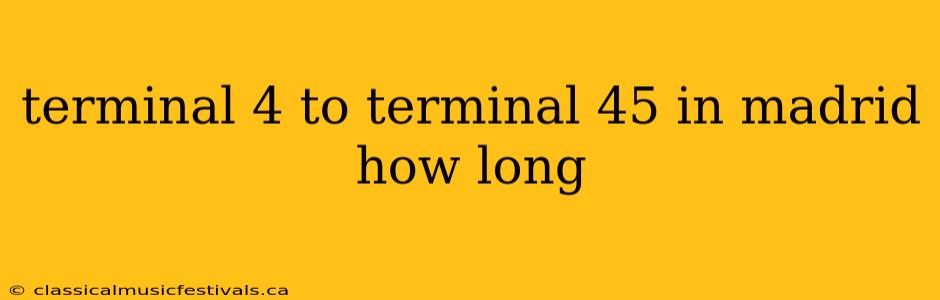 terminal 4 to terminal 45 in madrid how long

© classicalmusicfestivals.ca